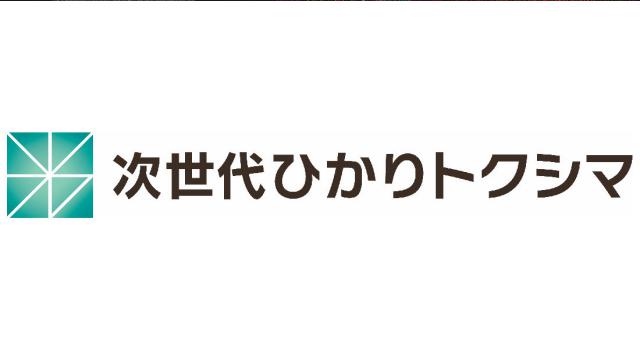 次世代ひかりトクシマ